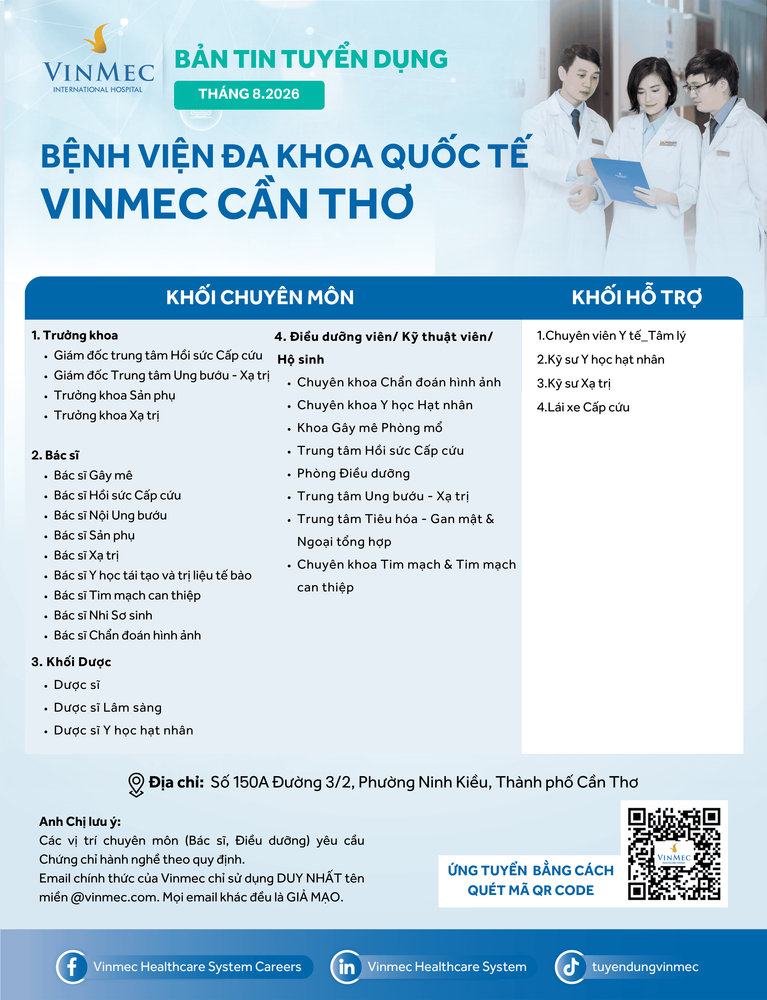 VINMEC
INTERNATIONAL HOSPITAL

BẢN TIN TUYỂN DỤNG
THÁNG 8.2026

BỆNH VIỆN ĐA KHOA QUỐC TẾ
VINMEC CẦN THƠ

KHỐI CHUYÊN MÔN

1. Trưởng khoa
• Giám đốc trung tâm Hồi sức Cấp cứu
• Giám đốc Trung tâm Ung bướu - Xạ trị
• Trưởng khoa Sản phụ
• Trưởng khoa Xạ trị

2. Bác sĩ
• Bác sĩ Gây mê
• Bác sĩ Hồi sức Cấp cứu
• Bác sĩ Nội Ung bướu
• Bác sĩ Sản phụ
• Bác sĩ Xạ trị
• Bác sĩ Y học tái tạo và trị liệu tế bào
• Bác sĩ Tim mạch can thiệp
• Bác sĩ Nhi Sơ sinh
• Bác sĩ Chẩn đoán hình ảnh

3. Khối Dược
• Dược sĩ
• Dược sĩ Lâm sàng
• Dược sĩ Y học hạt nhân

4. Điều dưỡng viên/ Kỹ thuật viên/ Hộ sinh
• Chuyên khoa Chẩn đoán hình ảnh
• Chuyên khoa Y học Hạt nhân
• Khoa Gây mê Phòng mổ
• Trung tâm Hồi sức Cấp cứu
• Phòng Điều dưỡng
• Trung tâm Ung bướu - Xạ trị
• Trung tâm Tiêu hóa - Gan mật & Ngoại tổng hợp
• Chuyên khoa Tim mạch & Tim mạch can thiệp

KHỐI HỖ TRỢ

1.Chuyên viên Y tế_Tâm lý
2.Kỹ sư Y học hạt nhân
3.Kỹ sư Xạ trị
4.Lái xe Cấp cứu

Địa chỉ: Số 150A Đường 3/2, Phường Ninh Kiều, Thành phố Cần Thơ

Anh Chị lưu ý:
Các vị trí chuyên môn (Bác sĩ, Điều dưỡng) yêu cầu Chứng chỉ hành nghề theo quy định.
Email chính thức của Vinmec chỉ sử dụng DUY NHẤT tên miền @vinmec.com. Mọi email khác đều là GIẢ MẠO.

ỨNG TUYỂN BẰNG CÁCH QUÉT MÃ QR CODE

VINMEC

Vinmec Healthcare System Careers
Vinmec Healthcare System
tuyendungvinmec